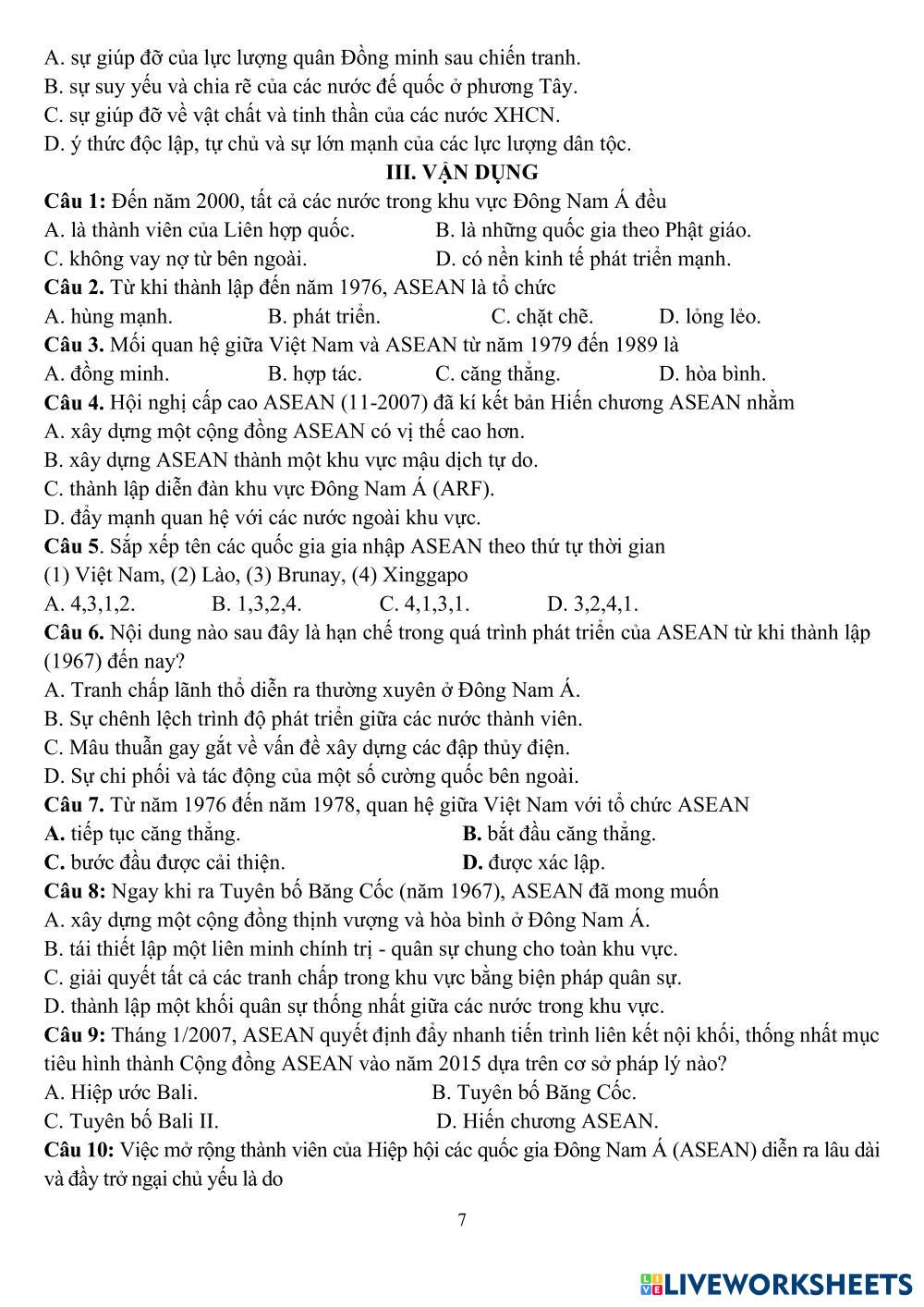 A. sự giúp đỡ của lực lượng quân Đồng minh sau chiến tranh.
B. sự suy yếu và chia rẽ của các nước đế quốc ở phương Tây.
C. sự giúp đỡ về vật chất và tinh thần của các nước XHCN.
D. ý thức độc lập, tự chủ và sự lớn mạnh của các lực lượng dân tộc.

III. VẬN DỤNG

Câu 1: Đến năm 2000, tất cả các nước trong khu vực Đông Nam Á đều
A. là thành viên của Liên hợp quốc.
B. là những quốc gia theo Phật giáo.
C. không vay nợ từ bên ngoài.
D. có nền kinh tế phát triển mạnh.

Câu 2. Từ khi thành lập đến năm 1976, ASEAN là tổ chức
A. hùng mạnh.
B. phát triển.
C. chặt chẽ.
D. lỏng lẻo.

Câu 3. Mối quan hệ giữa Việt Nam và ASEAN từ năm 1979 đến 1989 là
A. đồng minh.
B. hợp tác.
C. căng thẳng.
D. hòa bình.

Câu 4. Hội nghị cấp cao ASEAN (11-2007) đã kí kết bản Hiến chương ASEAN nhằm
A. xây dựng một cộng đồng ASEAN có vị thế cao hơn.
B. xây dựng ASEAN thành một khu vực mậu dịch tự do.
C. thành lập diễn đàn khu vực Đông Nam Á (ARF).
D. đẩy mạnh quan hệ với các nước ngoài khu vực.

Câu 5. Sắp xếp tên các quốc gia gia nhập ASEAN theo thứ tự thời gian
(1) Việt Nam, (2) Lào, (3) Brunay, (4) Xinggapo
A. 4,3,1,2.
B. 1,3,2,4.
C. 4,1,3,1.
D. 3,2,4,1.

Câu 6. Nội dung nào sau đây là hạn chế trong quá trình phát triển của ASEAN từ khi thành lập (1967) đến nay?
A. Tranh chấp lãnh thổ diễn ra thường xuyên ở Đông Nam Á.
B. Sự chênh lệch trình độ phát triển giữa các nước thành viên.
C. Mâu thuẫn gay gắt về vấn đề xây dựng các đập thủy điện.
D. Sự chi phối và tác động của một số cường quốc bên ngoài.

Câu 7. Từ năm 1976 đến năm 1978, quan hệ giữa Việt Nam với tổ chức ASEAN
A. tiếp tục căng thẳng.
B. bắt đầu căng thẳng.
C. bước đầu được cải thiện.
D. được xác lập.

Câu 8: Ngay khi ra Tuyên bố Băng Cốc (năm 1967), ASEAN đã mong muốn
A. xây dựng một cộng đồng thịnh vượng và hòa bình ở Đông Nam Á.
B. tái thiết lập một liên minh chính trị - quân sự chung cho toàn khu vực.
C. giải quyết tất cả các tranh chấp trong khu vực bằng biện pháp quân sự.
D. thành lập một khối quân sự thống nhất giữa các nước trong khu vực.

Câu 9: Tháng 1/2007, ASEAN quyết định đẩy nhanh tiến trình liên kết nội khối, thống nhất mục tiêu hình thành Cộng đồng ASEAN vào năm 2015 dựa trên cơ sở pháp lý nào?
A. Hiệp ước Bali.
B. Tuyên bố Băng Cốc.
C. Tuyên bố Bali II.
D. Hiến chương ASEAN.

Câu 10: Việc mở rộng thành viên của Hiệp hội các quốc gia Đông Nam Á (ASEAN) diễn ra lâu dài và đầy trở ngại chủ yếu là do

7

LIVEWORKSHEETS